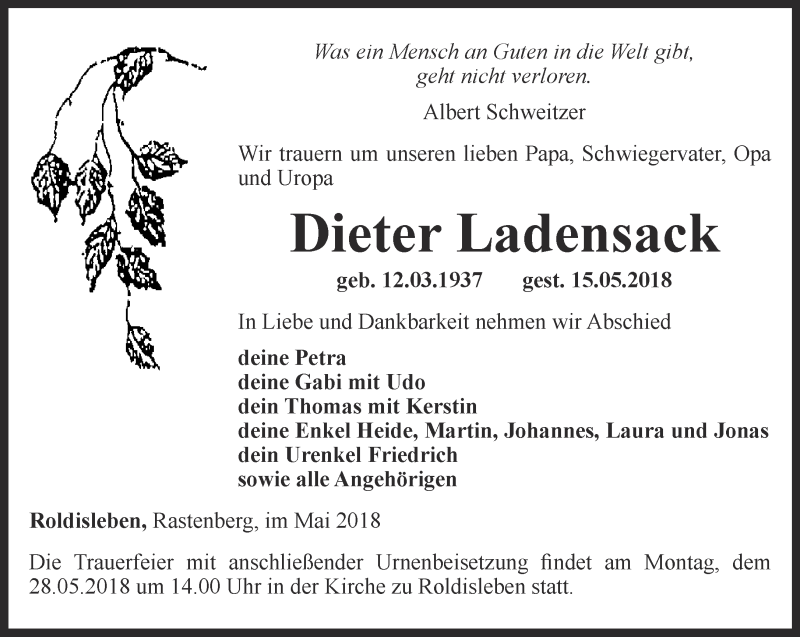 Was ein Mensch an Guten in die Welt gibt, geht nicht verloren.

Albert Schweitzer

Wir trauern um unseren lieben Papa, Schwiegervater, Opa und Uropa

Dieter Ladensack

geb. 12.03.1937 gest. 15.05.2018

In Liebe und Dankbarkeit nehmen wir Abschied

deine Petra
deine Gabi mit Udo
dein Thomas mit Kerstin
deine Enkel Heide, Martin, Johannes, Laura und Jonas
dein Urenkel Friedrich
sowie alle Angehörigen

Roldisleben, Rastenberg, im Mai 2018

Die Trauerfeier mit anschließender Urnenbeisetzung findet am Montag, dem 28.05.2018 um 14.00 Uhr in der Kirche zu Roldisleben statt.